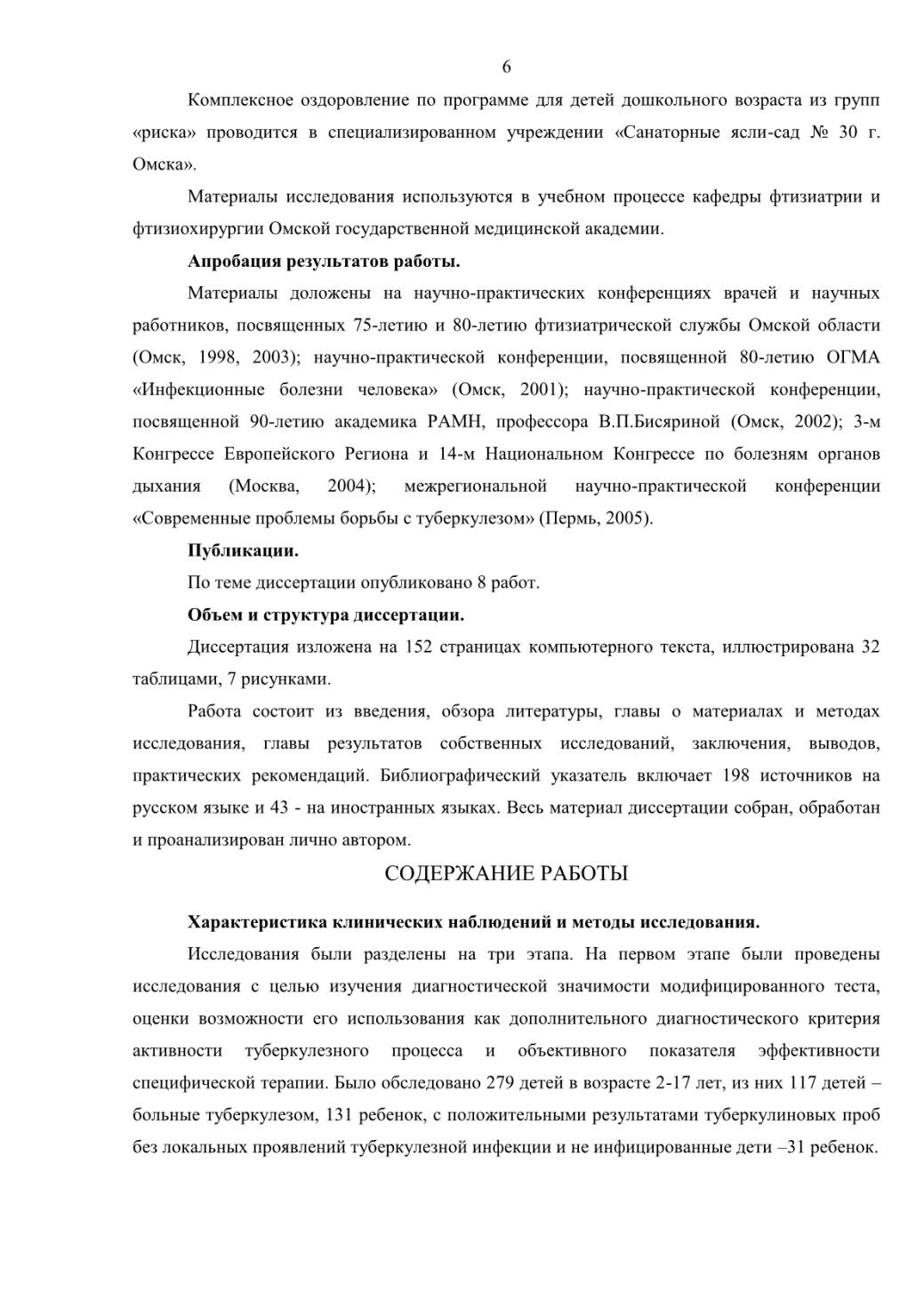 6

Комплексное оздоровление по программе для детей дошкольного возраста из групп «риска» проводится в специализированном учреждении «Санаторные ясли-сад № 30 г. Омска».

Материалы исследования используются в учебном процессе кафедры фтизиатрии и фтизиохирургии Омской государственной медицинской академии.

Апробация результатов работы.

Материалы доложены на научно-практических конференциях врачей и научных работников, посвященных 75-летию и 80-летию фтизиатрической службы Омской области (Омск, 1998, 2003); научно-практической конференции, посвященной 80-летию ОГМА «Инфекционные болезни человека» (Омск, 2001); научно-практической конференции, посвященной 90-летию академика РАМН, профессора В.П.Бисяриной (Омск, 2002); 3-м Конгрессе Европейского Региона и 14-м Национальном Конгрессе по болезням органов дыхания (Москва, 2004); межрегиональной научно-практической конференции «Современные проблемы борьбы с туберкулезом» (Пермь, 2005).

Публикации.

По теме диссертации опубликовано 8 работ.

Объем и структура диссертации.

Диссертация изложена на 152 страницах компьютерного текста, иллюстрирована 32 таблицами, 7 рисунками.

Работа состоит из введения, обзора литературы, главы о материалах и методах исследования, главы результатов собственных исследований, заключения, выводов, практических рекомендаций. Библиографический указатель включает 198 источников на русском языке и 43 - на иностранных языках. Весь материал диссертации собран, обработан и проанализирован лично автором.

СОДЕРЖАНИЕ РАБОТЫ

Характеристика клинических наблюдений и методы исследования.

Исследования были разделены на три этапа. На первом этапе были проведены исследования с целью изучения диагностической значимости модифицированного теста, оценки возможности его использования как дополнительного диагностического критерия активности туберкулезного процесса и объективного показателя эффективности специфической терапии. Было обследовано 279 детей в возрасте 2-17 лет, из них 117 детей – больные туберкулезом, 131 ребенок, с положительными результатами туберкулиновых проб без локальных проявлений туберкулезной инфекции и не инфицированные дети –31 ребенок.